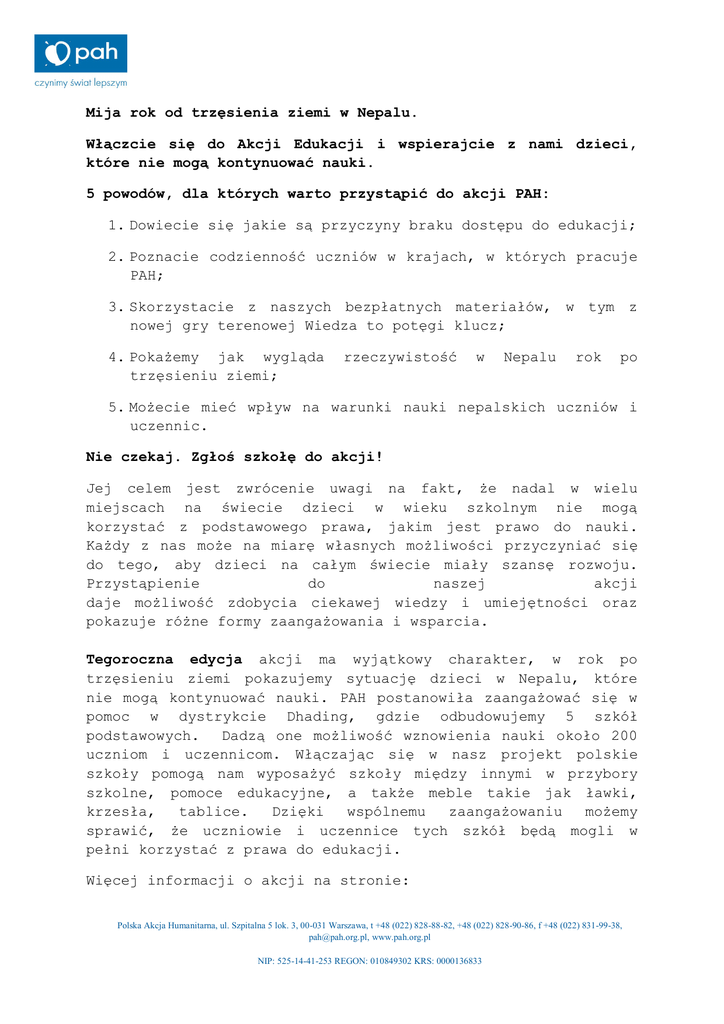 pah
czynimy świat lepszym

Mija rok od trzęsienia ziemi w Nepalu.

Włączcie się do Akcji Edukacji i wspierajcie z nami dzieci, które nie mogą kontynuować nauki.

5 powodów, dla których warto przystąpić do akcji PAH:

1. Dowiecie się jakie są przyczyny braku dostępu do edukacji;

2. Poznacie codzienność uczniów w krajach, w których pracuje PAH;

3. Skorzystacie z naszych bezpłatnych materiałów, w tym z nowej gry terenowej Wiedza to potęgi klucz;

4. Pokażemy jak wygląda rzeczywistość w Nepalu rok po trzęsieniu ziemi;

5. Możecie mieć wpływ na warunki nauki nepalskich uczniów i uczennic.

Nie czekaj. Zgłoś szkołę do akcji!

Jej celem jest zwrócenie uwagi na fakt, że nadal w wielu miejscach na świecie dzieci w wieku szkolnym nie mogą korzystać z podstawowego prawa, jakim jest prawo do nauki. Każdy z nas może na miarę własnych możliwości przyczyniać się do tego, aby dzieci na całym świecie miały szansę rozwoju. Przystąpienie do naszej akcji daje możliwość zdobycia ciekawej wiedzy i umiejętności oraz pokazuje różne formy zaangażowania i wsparcia.

Tegoroczna edycja akcji ma wyjątkowy charakter, w rok po trzęsieniu ziemi pokazujemy sytuację dzieci w Nepalu, które nie mogą kontynuować nauki. PAH postanowiła zaangażować się w pomoc w dystrykcie Dhading, gdzie odbudowujemy 5 szkół podstawowych. Dadzą one możliwość wznowienia nauki około 200 uczniom i uczennicom. Włączając się w nasz projekt polskie szkoły pomogą nam wyposażyć szkoły między innymi w przybory szkolne, pomoce edukacyjne, a także meble takie jak ławki, krzesła, tablice. Dzięki wspólnemu zaangażowaniu możemy sprawić, że uczniowie i uczennice tych szkół będą mogli w pełni korzystać z prawa do edukacji.

Więcej informacji o akcji na stronie:

Polska Akcja Humanitarna, ul. Szpitalna 5 lok. 3, 00-031 Warszawa, t +48 (022) 828-88-82, +48 (022) 828-90-86, f +48 (022) 831-99-38, pah@pah.org.pl, www.pah.org.pl

NIP: 525-14-41-253 REGON: 010849302 KRS: 0000136833